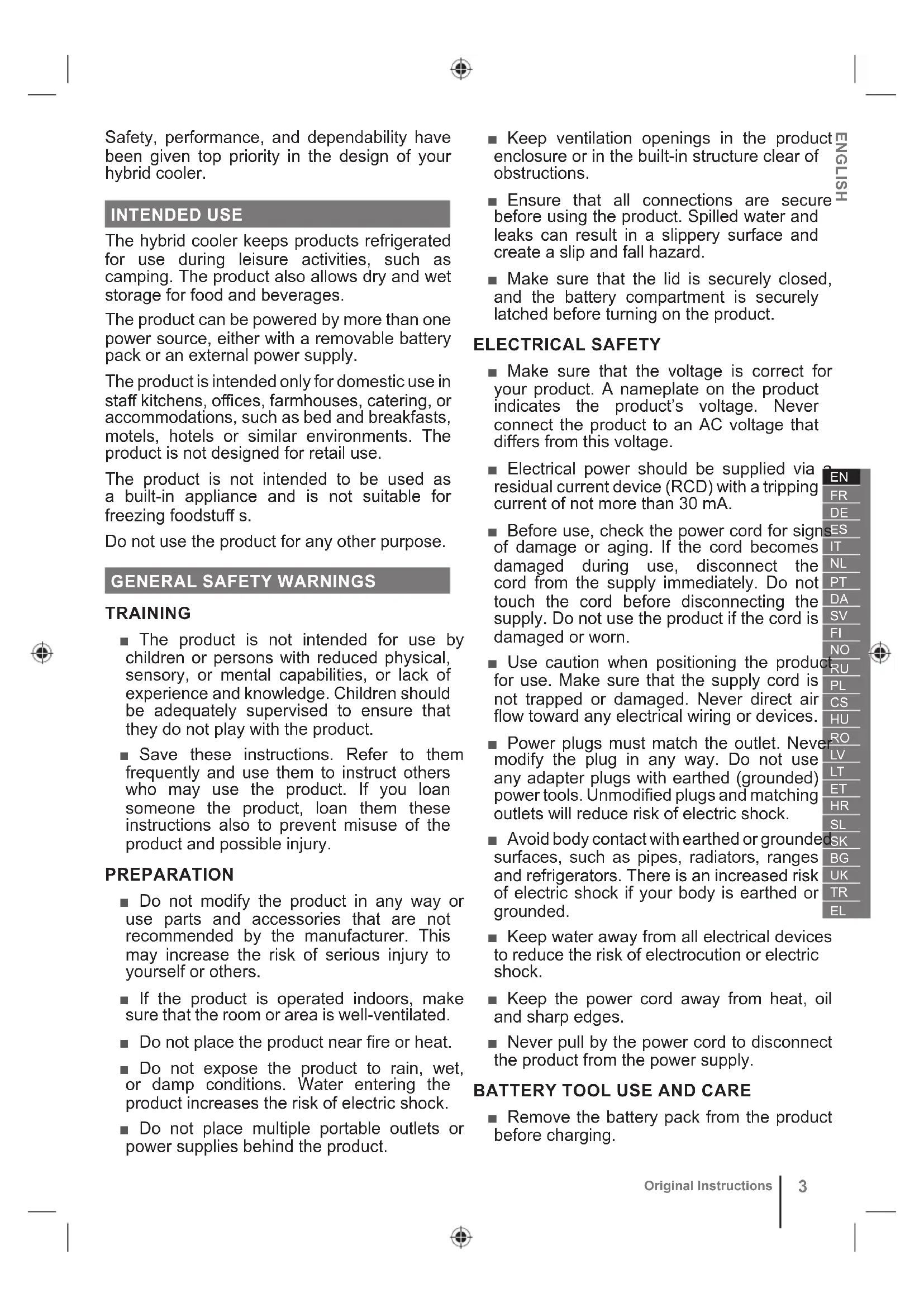 Safety, performance, and dependability have been given top priority in the design of your hybrid cooler.

INTENDED USE

The hybrid cooler keeps products refrigerated for use during leisure activities, such as camping. The product also allows dry and wet storage for food and beverages.

The product can be powered by more than one power source, either with a removable battery pack or an external power supply.

The product is intended only for domestic use in staff kitchens, offices, farmhouses, catering, or accommodations, such as bed and breakfasts, motels, hotels or similar environments. The product is not designed for retail use.

The product is not intended to be used as a built-in appliance and is not suitable for freezing foodstuff s.

Do not use the product for any other purpose.

GENERAL SAFETY WARNINGS

TRAINING

■ The product is not intended for use by children or persons with reduced physical, sensory, or mental capabilities, or lack of experience and knowledge. Children should be adequately supervised to ensure that they do not play with the product.

■ Save these instructions. Refer to them frequently and use them to instruct others who may use the product. If you loan someone the product, loan them these instructions also to prevent misuse of the product and possible injury.

PREPARATION

■ Do not modify the product in any way or use parts and accessories that are not recommended by the manufacturer. This may increase the risk of serious injury to yourself or others.

■ If the product is operated indoors, make sure that the room or area is well-ventilated.

■ Do not place the product near fire or heat.

■ Do not expose the product to rain, wet, or damp conditions. Water entering the product increases the risk of electric shock.

■ Do not place multiple portable outlets or power supplies behind the product.

■ Keep ventilation openings in the product enclosure or in the built-in structure clear of obstructions.

■ Ensure that all connections are secure before using the product. Spilled water and leaks can result in a slippery surface and create a slip and fall hazard.

■ Make sure that the lid is securely closed, and the battery compartment is securely latched before turning on the product.

ELECTRICAL SAFETY

■ Make sure that the voltage is correct for your product. A nameplate on the product indicates the product's voltage. Never connect the product to an AC voltage that differs from this voltage.

■ Electrical power should be supplied via a residual current device (RCD) with a tripping current of not more than 30 mA.

■ Before use, check the power cord for signs of damage or aging. If the cord becomes damaged during use, disconnect the cord from the supply immediately. Do not touch the cord before disconnecting the supply. Do not use the product if the cord is damaged or worn.

■ Use caution when positioning the product for use. Make sure that the supply cord is not trapped or damaged. Never direct air flow toward any electrical wiring or devices.

■ Power plugs must match the outlet. Never modify the plug in any way. Do not use any adapter plugs with earthed (grounded) power tools. Unmodified plugs and matching outlets will reduce risk of electric shock.

■ Avoid body contact with earthed or grounded surfaces, such as pipes, radiators, ranges and refrigerators. There is an increased risk of electric shock if your body is earthed or grounded.

■ Keep water away from all electrical devices to reduce the risk of electrocution or electric shock.

■ Keep the power cord away from heat, oil and sharp edges.

■ Never pull by the power cord to disconnect the product from the power supply.

BATTERY TOOL USE AND CARE

■ Remove the battery pack from the product before charging.

ENGLISH

EN
FR
DE
ES
IT
NL
PT
DA
SV
FI
NO
RU
PL
CS
HU
RO
LV
LT
ET
HR
SL
SK
BG
UK
TR
EL

Original Instructions | 3